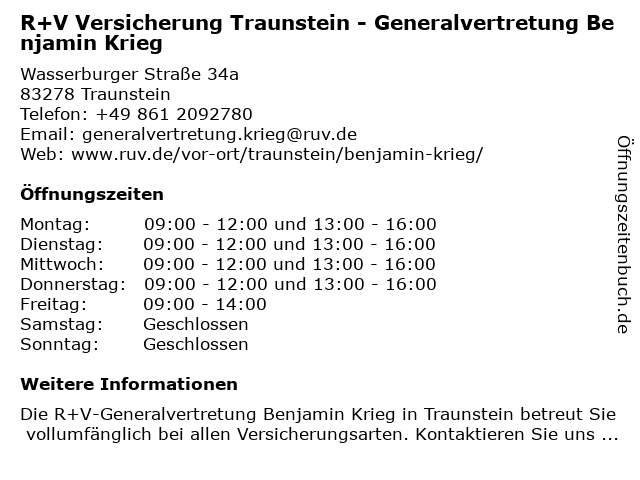 R+V Versicherung Traunstein - Generalvertretung Benjamin Krieg

Wasserburger Straße 34a
83278 Traunstein
Telefon: +49 861 2092780
Email: generalvertretung.krieg@ruv.de
Web: www.ruv.de/vor-ort/traunstein/benjamin-krieg/

Öffnungszeiten

| | |
|---|---|
| Montag: | 09:00 - 12:00 und 13:00 - 16:00 |
| Dienstag: | 09:00 - 12:00 und 13:00 - 16:00 |
| Mittwoch: | 09:00 - 12:00 und 13:00 - 16:00 |
| Donnerstag: | 09:00 - 12:00 und 13:00 - 16:00 |
| Freitag: | 09:00 - 14:00 |
| Samstag: | Geschlossen |
| Sonntag: | Geschlossen |

Weitere Informationen

Die R+V-Generalvertretung Benjamin Krieg in Traunstein betreut Sie vollumfänglich bei allen Versicherungsarten. Kontaktieren Sie uns ...

Öffnungszeitenbuch.de